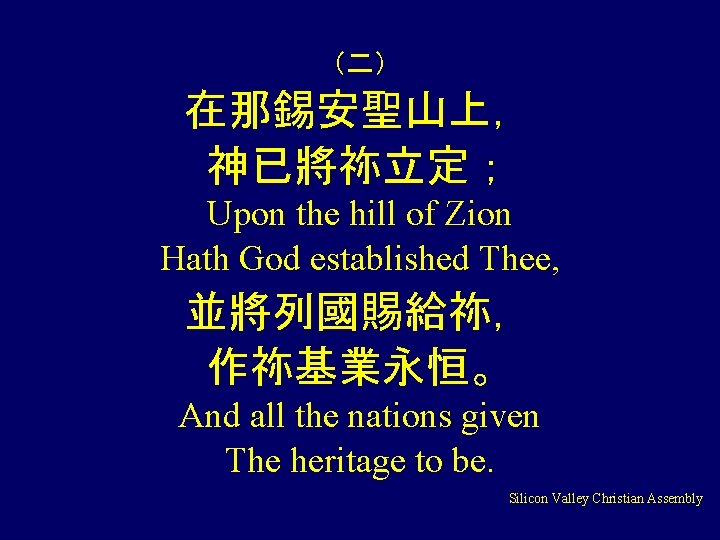 （二）
在那錫安聖山上，
神已將祢立定；
Upon the hill of Zion
Hath God established Thee,
並將列國賜給祢，
作祢基業永恒。
And all the nations given
The heritage to be.
Silicon Valley Christian Assembly